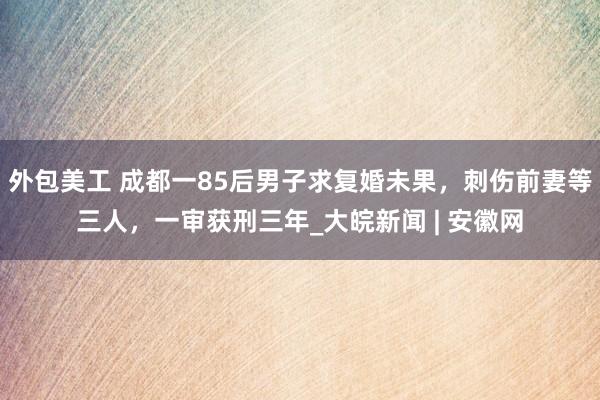 外包美工 成都一85后男子求复婚未果，刺伤前妻等三人，一审获刑三年_大皖新闻 | 安徽网